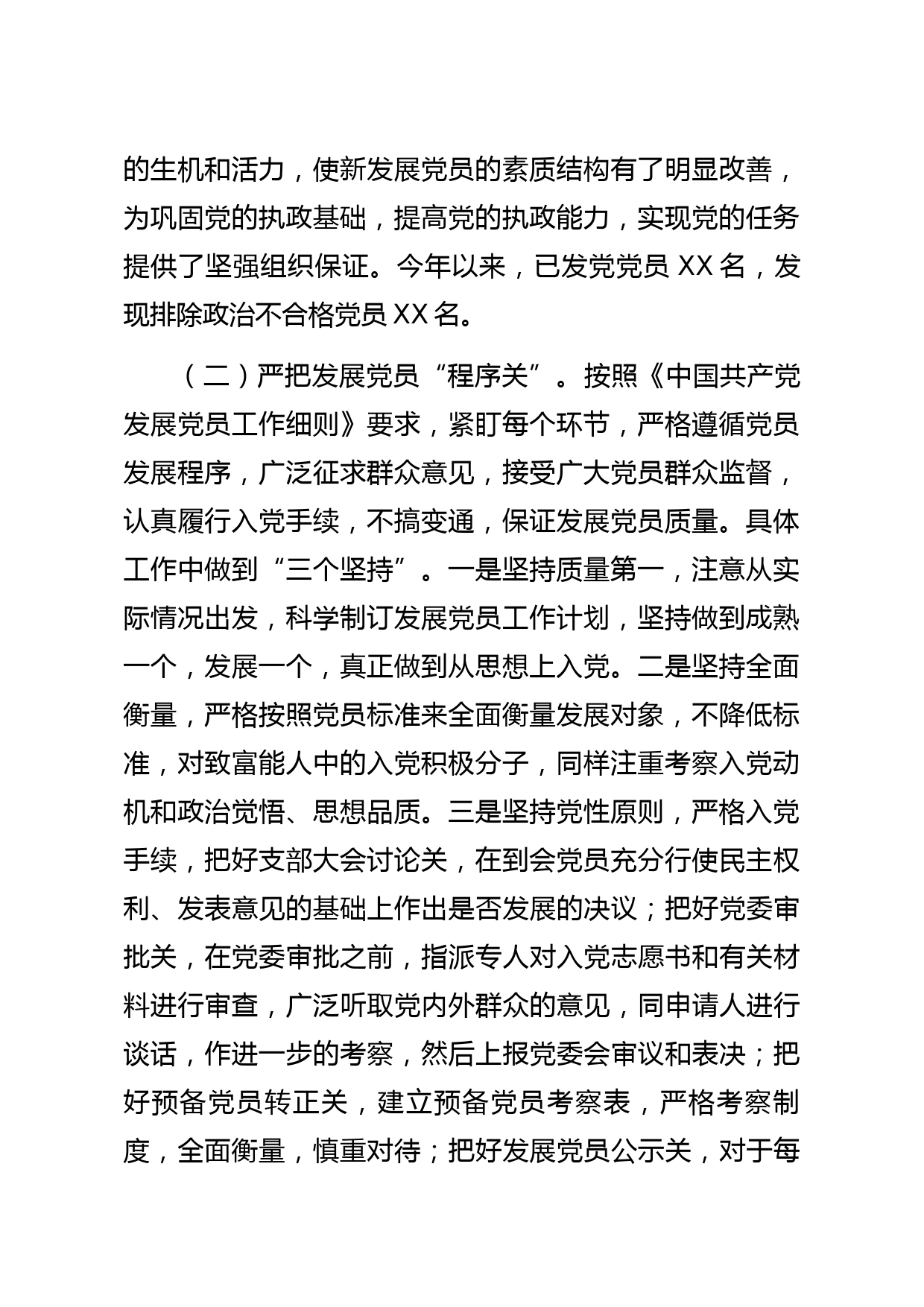 的生机和活力，使新发展党员的素质结构有了明显改善，为巩固党的执政基础，提高党的执政能力，实现党的任务提供了坚强组织保证。今年以来，已发党党员 XX 名，发现排除政治不合格党员 XX 名。

（二）严把发展党员“程序关”。按照《中国共产党发展党员工作细则》要求，紧盯每个环节，严格遵循党员发展程序，广泛征求群众意见，接受广大党员群众监督，认真履行入党手续，不搞变通，保证发展党员质量。具体工作中做到“三个坚持”。一是坚持质量第一，注意从实际情况出发，科学制订发展党员工作计划，坚持做到成熟一个，发展一个，真正做到从思想上入党。二是坚持全面衡量，严格按照党员标准来全面衡量发展对象，不降低标准，对致富能人中的入党积极分子，同样注重考察入党动机和政治觉悟、思想品质。三是坚持党性原则，严格入党手续，把好支部大会讨论关，在到会党员充分行使民主权利、发表意见的基础上作出是否发展的决议；把好党委审批关，在党委审批之前，指派专人对入党志愿书和有关材料进行审查，广泛听取党内外群众的意见，同申请人进行谈话，作进一步的考察，然后上报党委会审议和表决；把好预备党员转正关，建立预备党员考察表，严格考察制度，全面衡量，慎重对待；把好发展党员公示关，对于每